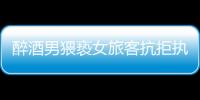 醉酒男猥亵女旅客抗拒执